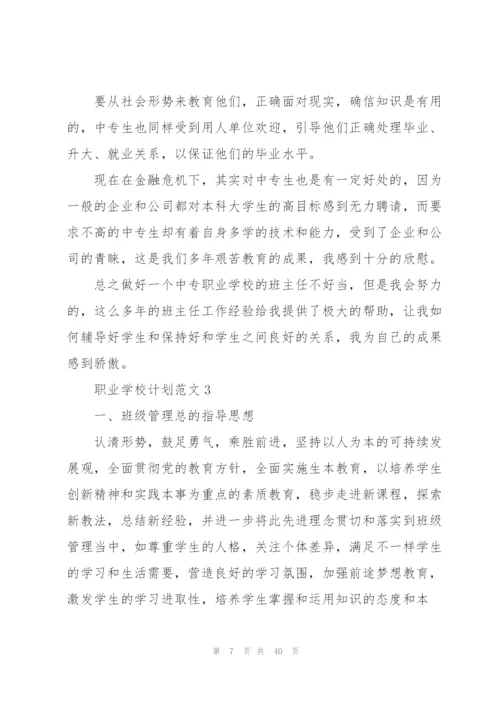 要从社会形势来教育他们，正确面对现实，确信知识是有用的，中专生也同样受到用人单位欢迎，引导他们正确处理毕业、升大、就业关系，以保证他们的毕业水平。

现在在金融危机下，其实对中专生也是有一定好处的，因为一般的企业和公司都对本科大学生的高目标感到无力聘请，而要求不高的中专生却有着自身多学的技术和能力，受到了企业和公司的青睐，这是我们多年艰苦教育的成果，我感到十分的欣慰。

总之做好一个中专职业学校的班主任不好当，但是我会努力的，这么多年的班主任工作经验给我提供了极大的帮助，让我如何辅导好学生和保持好和学生之间良好的关系，我为自己的成果感到骄傲。

职业学校计划范文 3

一、班级管理总的指导思想

认清形势，鼓足勇气，乘胜前进，坚持以人为本的可持续发展观，全面贯彻党的教育方针，全面实施生本教育，以培养学生创新精神和实践本事为重点的素质教育，稳步走进新课程，探索新教法，总结新经验，并进一步将此先进理念贯切和落实到班级管理当中，如尊重学生的人格，关注个体差异，满足不一样学生的学习和生活需要，营造良好的学习氛围，加强前途梦想教育，激发学生的学习进取性，培养学生掌握和运用知识的态度和本

第 7 页 共 40 页